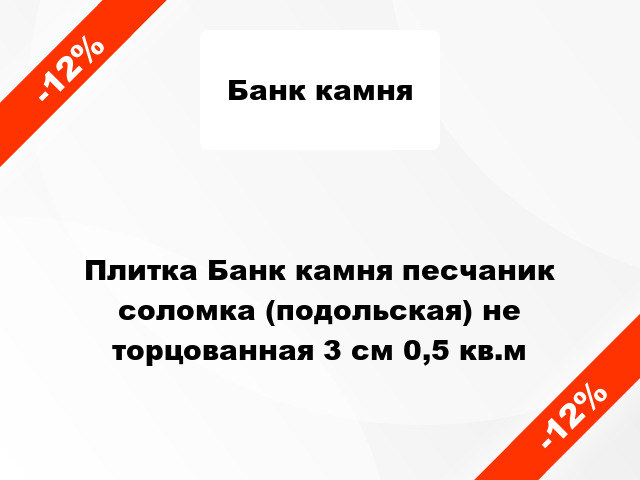 -12%

Банк камня

Плитка Банк камня песчаник соломка (подольская) не торцованная 3 см 0,5 кв.м

-12%